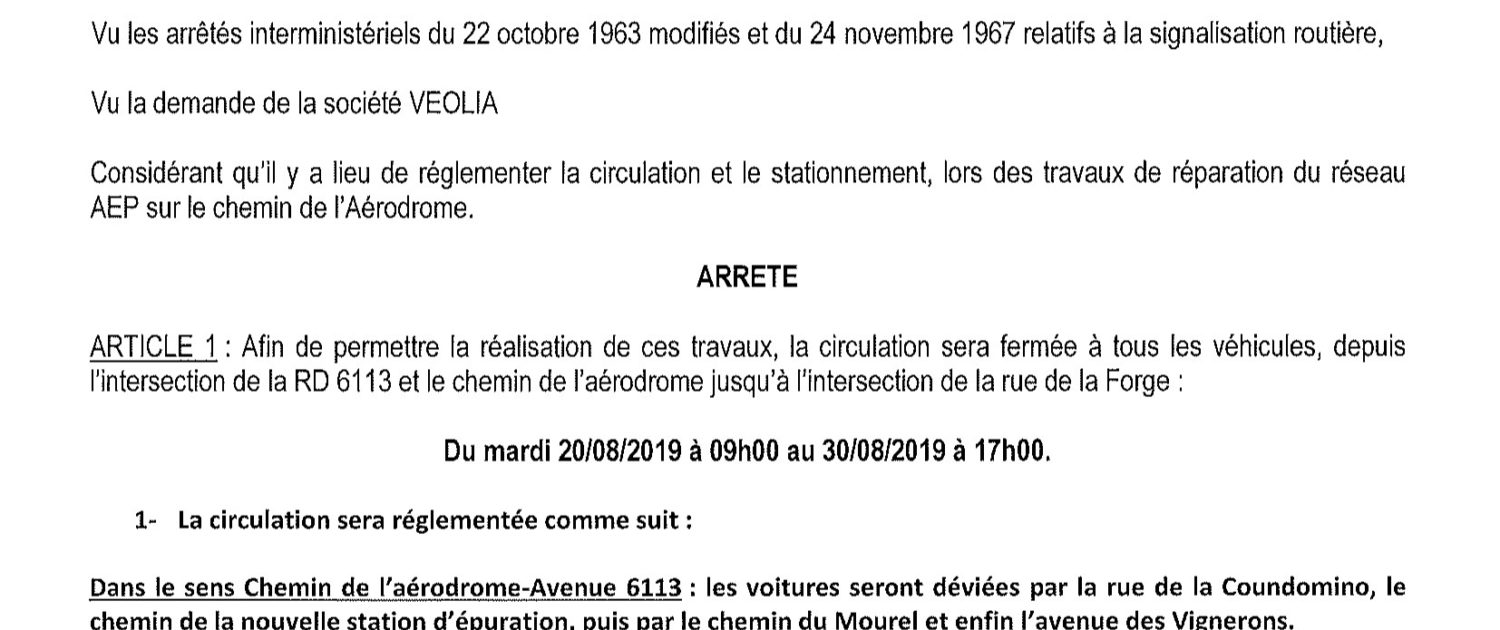 Vu les arrêtés interministériels du 22 octobre 1963 modifiés et du 24 novembre 1967 relatifs à la signalisation routière,

Vu la demande de la société VEOLIA

Considérant qu'il y a lieu de réglementer la circulation et le stationnement, lors des travaux de réparation du réseau AEP sur le chemin de l'Aérodrome.

ARRETE

ARTICLE 1 : Afin de permettre la réalisation de ces travaux, la circulation sera fermée à tous les véhicules, depuis l'intersection de la RD 6113 et le chemin de l'aérodrome jusqu'à l'intersection de la rue de la Forge :

Du mardi 20/08/2019 à 09h00 au 30/08/2019 à 17h00.

1- La circulation sera réglementée comme suit :

Dans le sens Chemin de l'aérodrome-Avenue 6113 : les voitures seront déviées par la rue de la Coundomino, le chemin de la nouvelle station d'épuration, puis par le chemin du Mourel et enfin l'avenue des Vignerons.